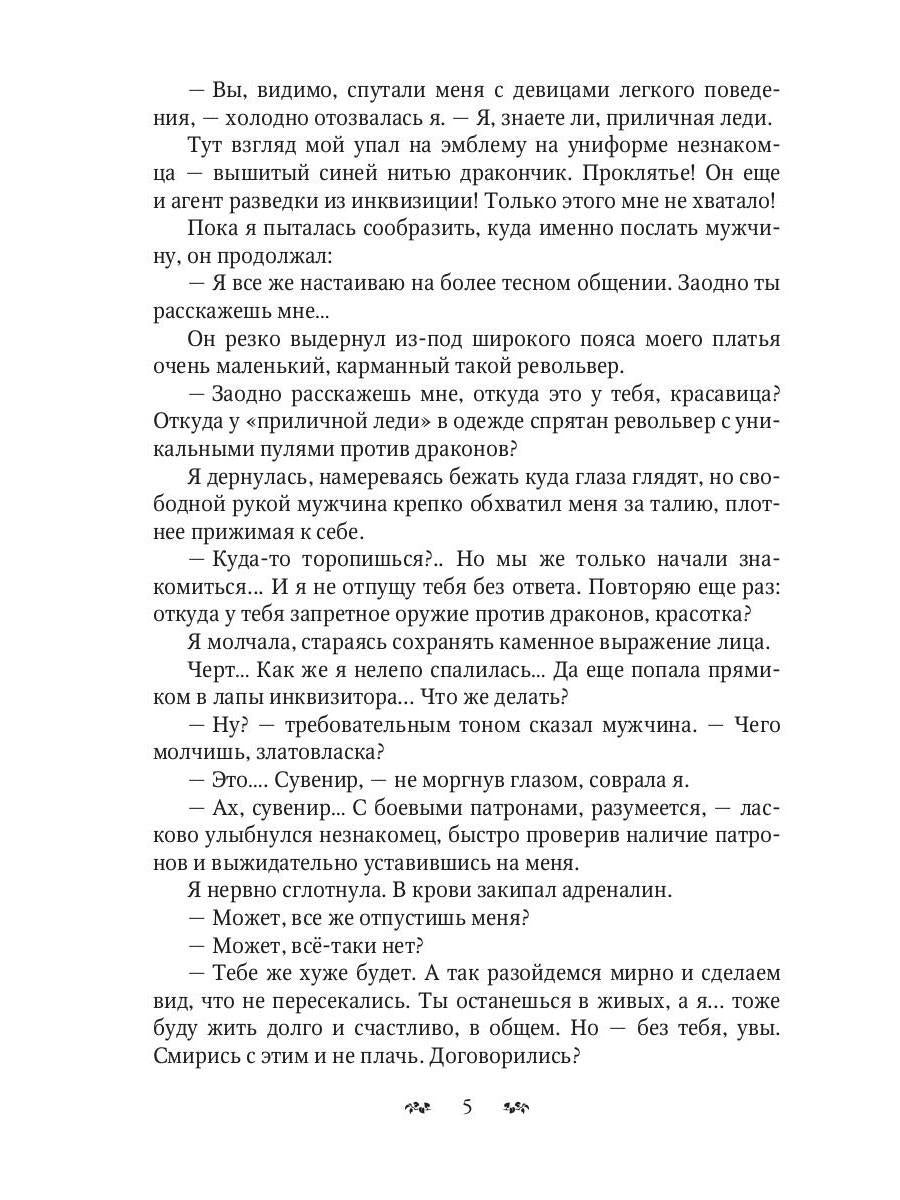 — Вы, видимо, спутали меня с девицами легкого поведения, — холодно отозвалась я. — Я, знаете ли, приличная леди.

Тут взгляд мой упал на эмблему на униформе незнакомца — вышитый синей нитью дракончик. Проклятье! Он еще и агент разведки из инквизиции! Только этого мне не хватало!

Пока я пыталась сообразить, куда именно послать мужчину, он продолжал:

— Я все же настаиваю на более тесном общении. Заодно ты расскажешь мне...

Он резко выдернул из-под широкого пояса моего платья очень маленький, карманный такой револьвер.

— Заодно расскажешь мне, откуда это у тебя, красавица? Откуда у «приличной леди» в одежде спрятан револьвер с уникальными пулями против драконов?

Я дернулась, намереваясь бежать куда глаза глядят, но свободной рукой мужчина крепко обхватил меня за талию, плотнее прижимая к себе.

— Куда-то торопишься?.. Но мы же только начали знакомиться... И я не отпущу тебя без ответа. Повторяю еще раз: откуда у тебя запретное оружие против драконов, красотка?

Я молчала, стараясь сохранять каменное выражение лица.

Черт... Как же я нелепо спалилась... Да еще попала прямиком в лапы инквизитора... Что же делать?

— Ну? — требовательным тоном сказал мужчина. — Чего молчишь, златовласка?

— Это.... Сувенир, — не моргнув глазом, соврала я.

— Ах, сувенир... С боевыми патронами, разумеется, — ласково улыбнулся незнакомец, быстро проверив наличие патронов и выжидательно уставившись на меня.

Я нервно сглотнула. В крови закипал адреналин.

— Может, все же отпустишь меня?

— Может, всё-таки нет?

— Тебе же хуже будет. А так разойдемся мирно и сделаем вид, что не пересекались. Ты останешься в живых, а я... тоже буду жить долго и счастливо, в общем. Но — без тебя, увы. Смирись с этим и не плачь. Договорились?

5